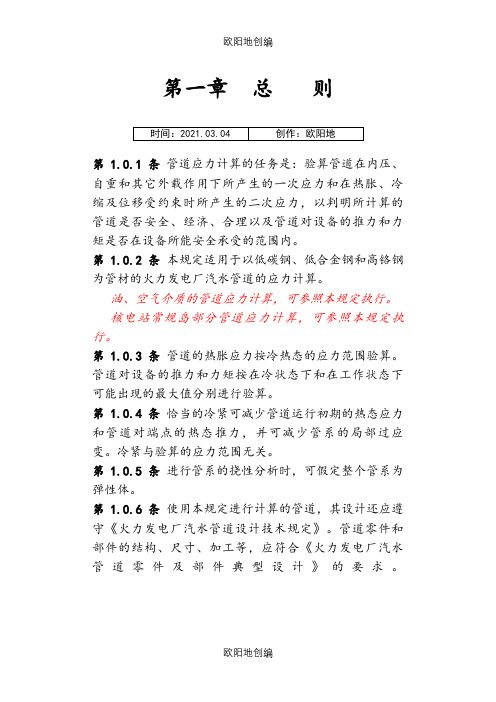 欧阳地创编

第一章 总 则

| 时间：2021.03.04 | 创作：欧阳地 |
|---|---|

第 1.0.1 条 管道应力计算的任务是：验算管道在内压、自重和其它外载作用下所产生的一次应力和在热胀、冷缩及位移受约束时所产生的二次应力，以判明所计算的管道是否安全、经济、合理以及管道对设备的推力和力矩是否在设备所能安全承受的范围内。

第 1.0.2 条 本规定适用于以低碳钢、低合金钢和高铬钢为管材的火力发电厂汽水管道的应力计算。

油、空气介质的管道应力计算，可参照本规定执行。

核电站常规岛部分管道应力计算，可参照本规定执行。

第 1.0.3 条 管道的热胀应力按冷热态的应力范围验算。管道对设备的推力和力矩按在冷状态下和在工作状态下可能出现的最大值分别进行验算。

第 1.0.4 条 恰当的冷紧可减少管道运行初期的热态应力和管道对端点的热态推力，并可减少管系的局部过应变。冷紧与验算的应力范围无关。

第 1.0.5 条 进行管系的挠性分析时，可假定整个管系为弹性体。

第 1.0.6 条 使用本规定进行计算的管道，其设计还应遵守《火力发电厂汽水管道设计技术规定》。管道零件和部件的结构、尺寸、加工等，应符合《火力发电厂汽水管道零件及部件典型设计》的要求。

欧阳地创编